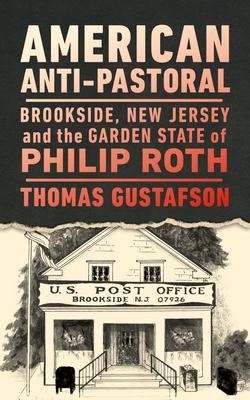 AMERICAN
ANTI-PASTORAL

BROOKSIDE, NEW JERSEY
and the GARDEN STATE of
PHILIP ROTH

THOMAS GUSTAFSON

U.S. POST OFFICE
BROOKSIDE N.J. 07926